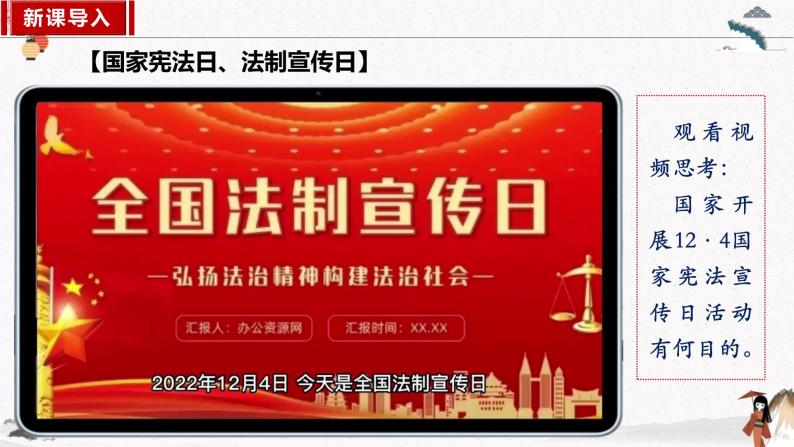 新课导入

【国家宪法日、法制宣传日】

全国法制宣传日

—弘扬法治精神构建法治社会—

汇报人：办公资源网

汇报时间：XX.XX

2022年12月4日 今天是全国法制宣传日

观看视频思考：

国家开展12·4国家宪法宣传日活动有何目的。